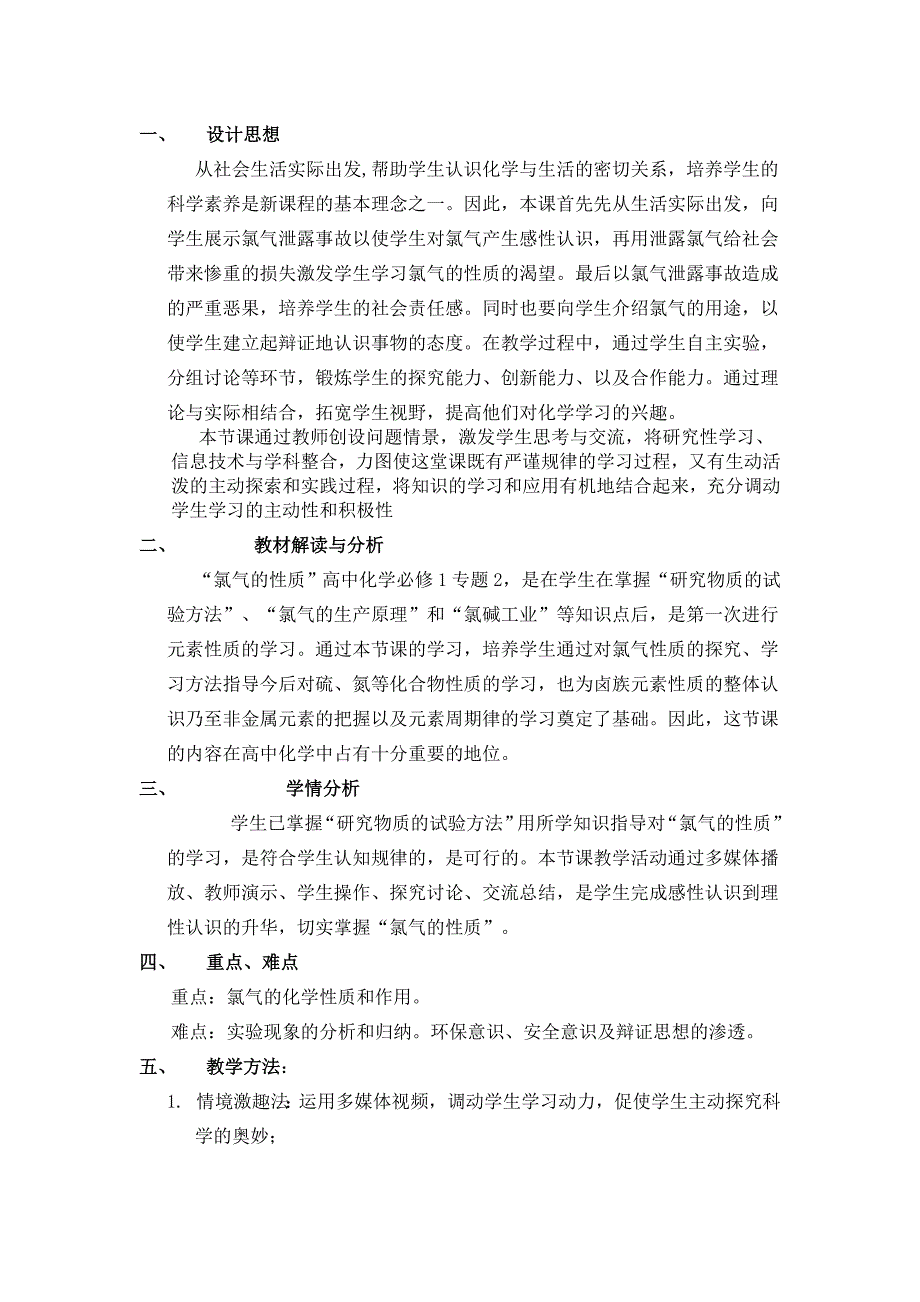 一、　设计思想

从社会生活实际出发,帮助学生认识化学与生活的密切关系，培养学生的科学素养是新课程的基本理念之一。因此，本课首先先从生活实际出发，向学生展示氯气泄露事故以使学生对氯气产生感性认识，再用泄露氯气给社会带来惨重的损失激发学生学习氯气的性质的渴望。最后以氯气泄露事故造成的严重恶果，培养学生的社会责任感。同时也要向学生介绍氯气的用途，以使学生建立起辩证地认识事物的态度。在教学过程中，通过学生自主实验，分组讨论等环节，锻炼学生的探究能力、创新能力、以及合作能力。通过理论与实际相结合，拓宽学生视野，提高他们对化学学习的兴趣。

本节课通过教师创设问题情景，激发学生思考与交流，将研究性学习、信息技术与学科整合，力图使这堂课既有严谨规律的学习过程，又有生动活泼的主动探索和实践过程，将知识的学习和应用有机地结合起来，充分调动学生学习的主动性和积极性

二、　教材解读与分析

“氯气的性质”高中化学必修1专题2，是在学生在掌握“研究物质的试验方法”、“氯气的生产原理”和“氯碱工业”等知识点后，是第一次进行元素性质的学习。通过本节课的学习，培养学生通过对氯气性质的探究、学习方法指导今后对硫、氮等化合物性质的学习，也为卤族元素性质的整体认识乃至非金属元素的把握以及元素周期律的学习奠定了基础。因此，这节课的内容在高中化学中占有十分重要的地位。

三、　学情分析

学生已掌握“研究物质的试验方法”用所学知识指导对“氯气的性质”的学习，是符合学生认知规律的，是可行的。本节课教学活动通过多媒体播放、教师演示、学生操作、探究讨论、交流总结，是学生完成感性认识到理性认识的升华，切实掌握“氯气的性质”。

四、　重点、难点

重点：氯气的化学性质和作用。

难点：实验现象的分析和归纳。环保意识、安全意识及辩证思想的渗透。

五、　教学方法：

1. 情境激趣法:运用多媒体视频，调动学生学习动力，促使学生主动探究科学的奥妙；